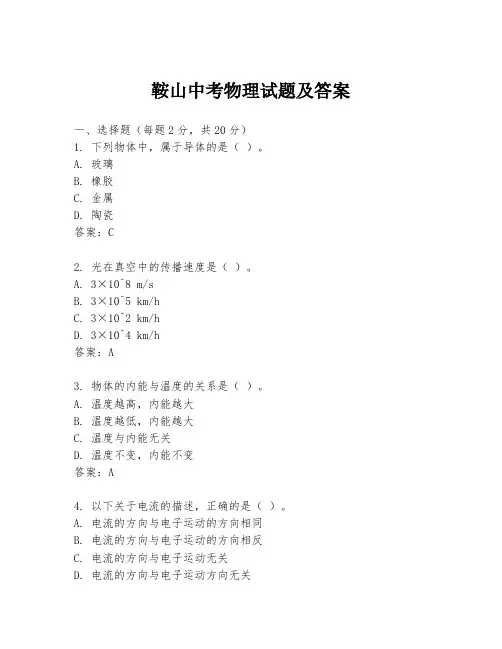 鞍山中考物理试题及答案

一、选择题（每题2分，共20分）
1. 下列物体中，属于导体的是（ ）。
A. 玻璃
B. 橡胶
C. 金属
D. 陶瓷
答案：C

2. 光在真空中的传播速度是（ ）。
A. 3×10^8 m/s
B. 3×10^5 km/h
C. 3×10^2 km/h
D. 3×10^4 km/h
答案：A

3. 物体的内能与温度的关系是（ ）。
A. 温度越高，内能越大
B. 温度越低，内能越大
C. 温度与内能无关
D. 温度不变，内能不变
答案：A

4. 以下关于电流的描述，正确的是（ ）。
A. 电流的方向与电子运动的方向相同
B. 电流的方向与电子运动的方向相反
C. 电流的方向与电子运动无关
D. 电流的方向与电子运动方向无关